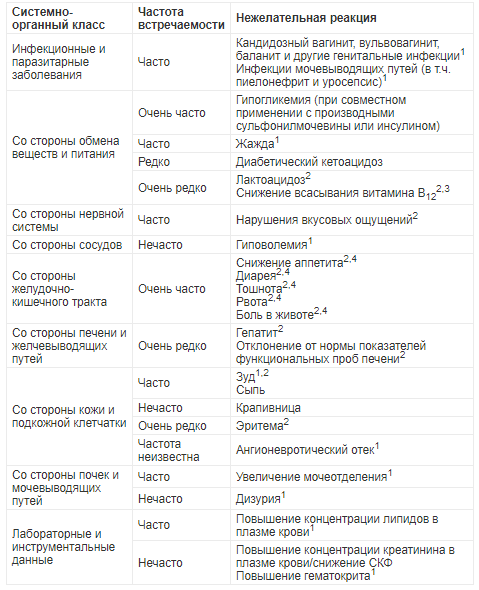 | Системно-органный класс | Частота встречаемости | Нежелательная реакция |
|---|---|---|
| Инфекционные и паразитарные заболевания | Часто | Кандидозный вагинит, вульвовагинит, баланит и другие генитальные инфекции$^1$ Инфекции мочевыводящих путей (в т.ч. пиелонефрит и уросепсис)$^1$ |
| Со стороны обмена веществ и питания | Очень часто | Гипогликемия (при совместном применении с производными сульфонилмочевины или инсулином) |
| | Часто | Жажда$^1$ |
| | Редко | Диабетический кетоацидоз |
| | Очень редко | Лактоацидоз$^2$ Снижение всасывания витамина $B_{12}$$^{2,3}$ |
| Со стороны нервной системы | Часто | Нарушения вкусовых ощущений$^2$ |
| Со стороны сосудов | Нечасто | Гиповолемия$^1$ |
| Со стороны желудочно-кишечного тракта | Очень часто | Снижение аппетита$^{2,4}$ Диарея$^{2,4}$ Тошнота$^{2,4}$ Рвота$^{2,4}$ Боль в животе$^{2,4}$ |
| Со стороны печени и желчевыводящих путей | Очень редко | Гепатит$^2$ Отклонение от нормы показателей функциональных проб печени$^2$ |
| Со стороны кожи и подкожной клетчатки | Часто | Зуд$^{1,2}$ Сыпь |
| | Нечасто | Крапивница |
| | Очень редко | Эритема$^2$ |
| | Частота неизвестна | Ангионевротический отек$^1$ |
| Со стороны почек и мочевыводящих путей | Часто | Увеличение мочеотделения$^1$ |
| | Нечасто | Дизурия$^1$ |
| Лабораторные и инструментальные данные | Часто | Повышение концентрации липидов в плазме крови$^1$ |
| | Нечасто | Повышение концентрации креатинина в плазме крови/снижение СКФ Повышение гематокрита$^1$ |